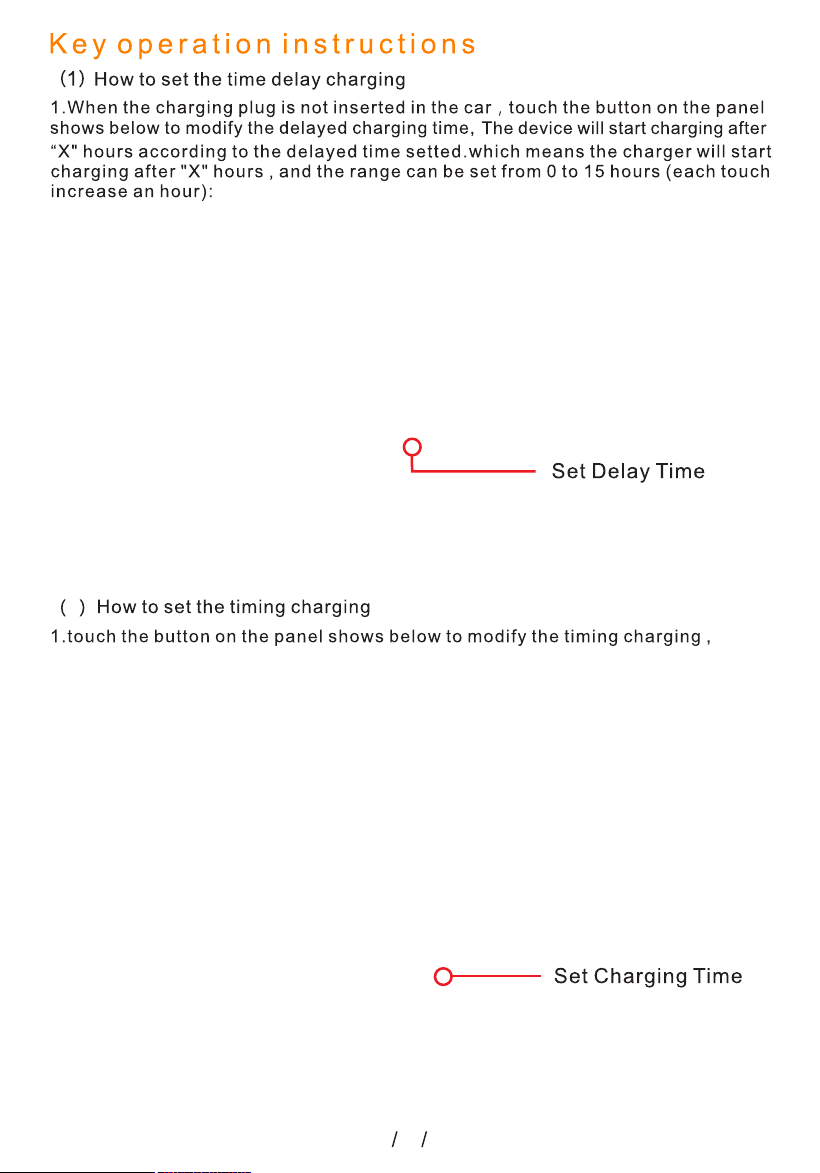 Key operation instructions

(1) How to set the time delay charging

1.When the charging plug is not inserted in the car , touch the button on the panel shows below to modify the delayed charging time, The device will start charging after "X" hours according to the delayed time setted.which means the charger will start charging after "X" hours , and the range can be set from 0 to 15 hours (each touch increase an hour):

Set Delay Time

( ) How to set the timing charging

1.touch the button on the panel shows below to modify the timing charging ,

Set Charging Time

/ /